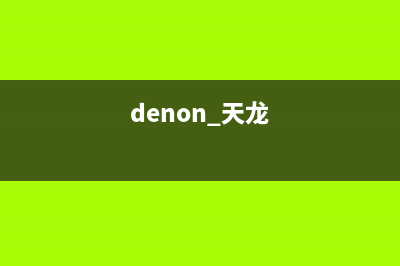 denon_天龙